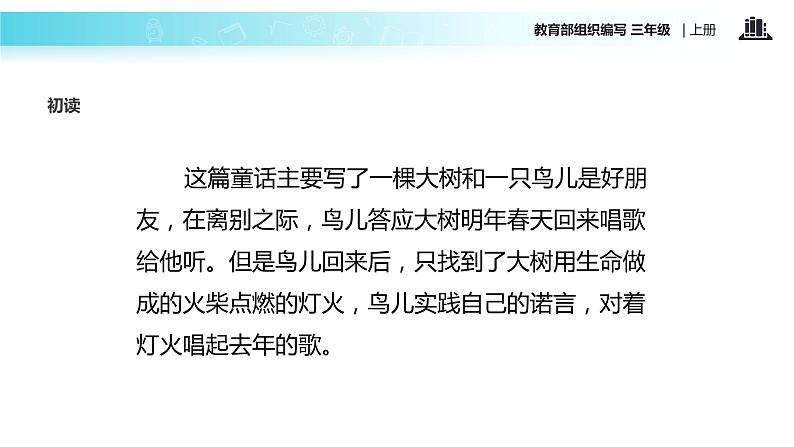 教育部组织编写 三年级 | 上册

初读

这篇童话主要写了一棵大树和一只鸟儿是好朋友，在离别之际，鸟儿答应大树明年春天回来唱歌给他听。但是鸟儿回来后，只找到了大树用生命做成的火柴点燃的灯火，鸟儿实践自己的诺言，对着灯火唱起去年的歌。